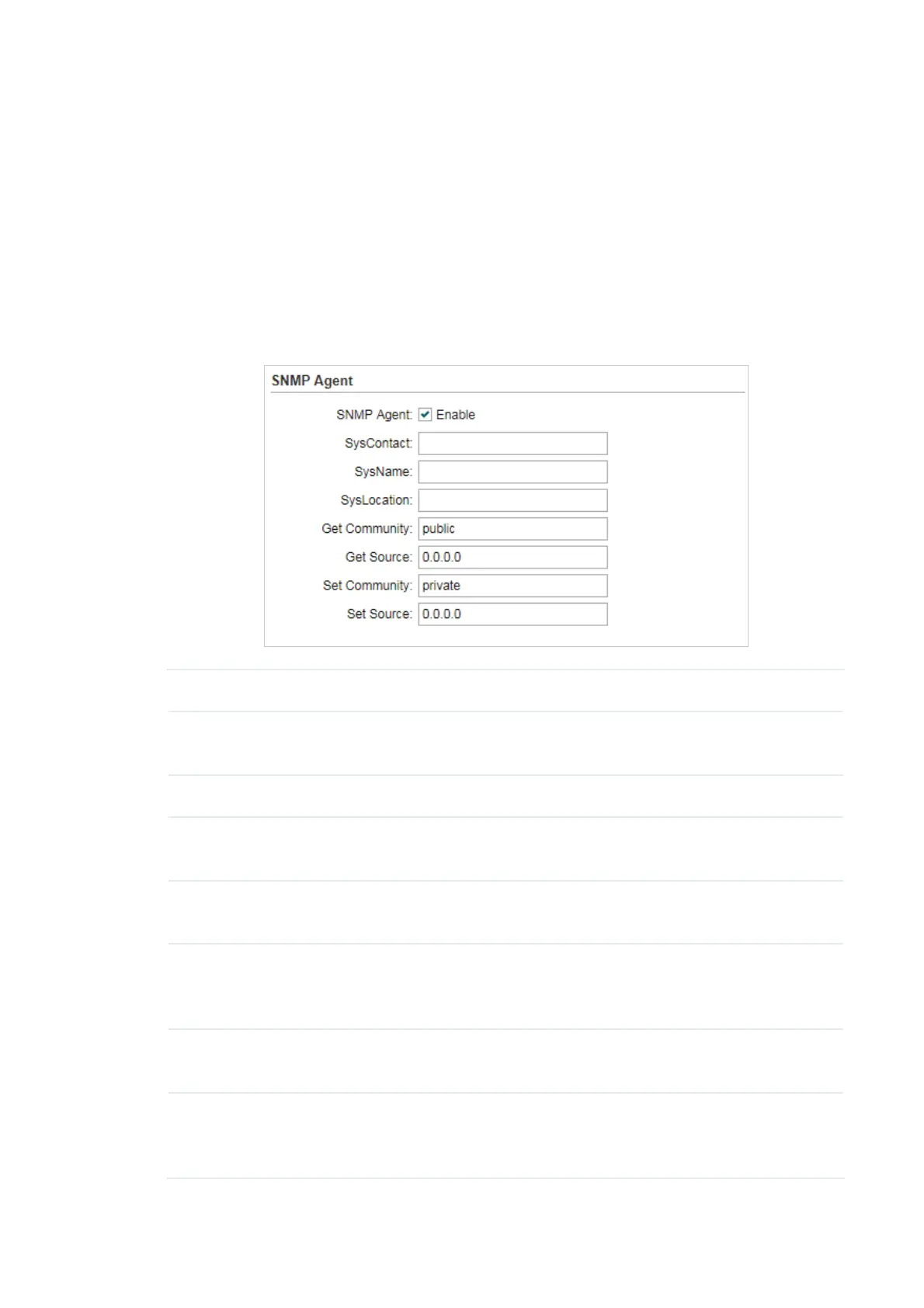 SNMP Agent

SNMP Agent: Enable

SysContact:

SysName:

SysLocation:

Get Community: public

Get Source: 0.0.0.0

Set Community: private

Set Source: 0.0.0.0